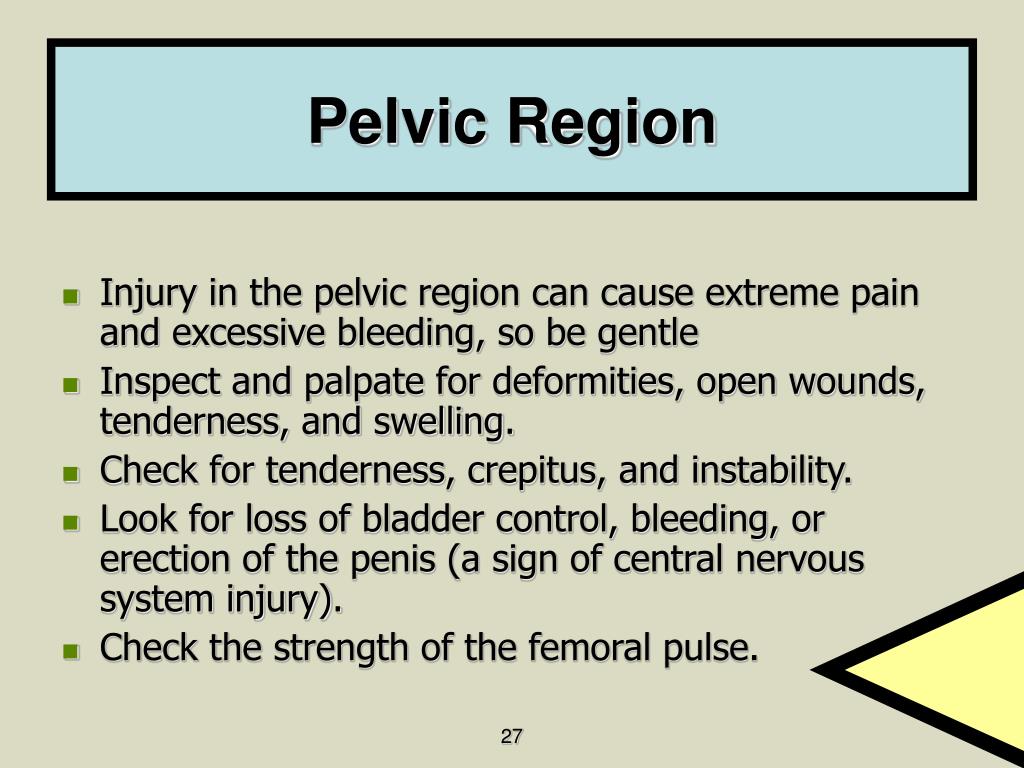 Pelvic Region

- Injury in the pelvic region can cause extreme pain and excessive bleeding, so be gentle
- Inspect and palpate for deformities, open wounds, tenderness, and swelling.
- Check for tenderness, crepitus, and instability.
- Look for loss of bladder control, bleeding, or erection of the penis (a sign of central nervous system injury).
- Check the strength of the femoral pulse.

27